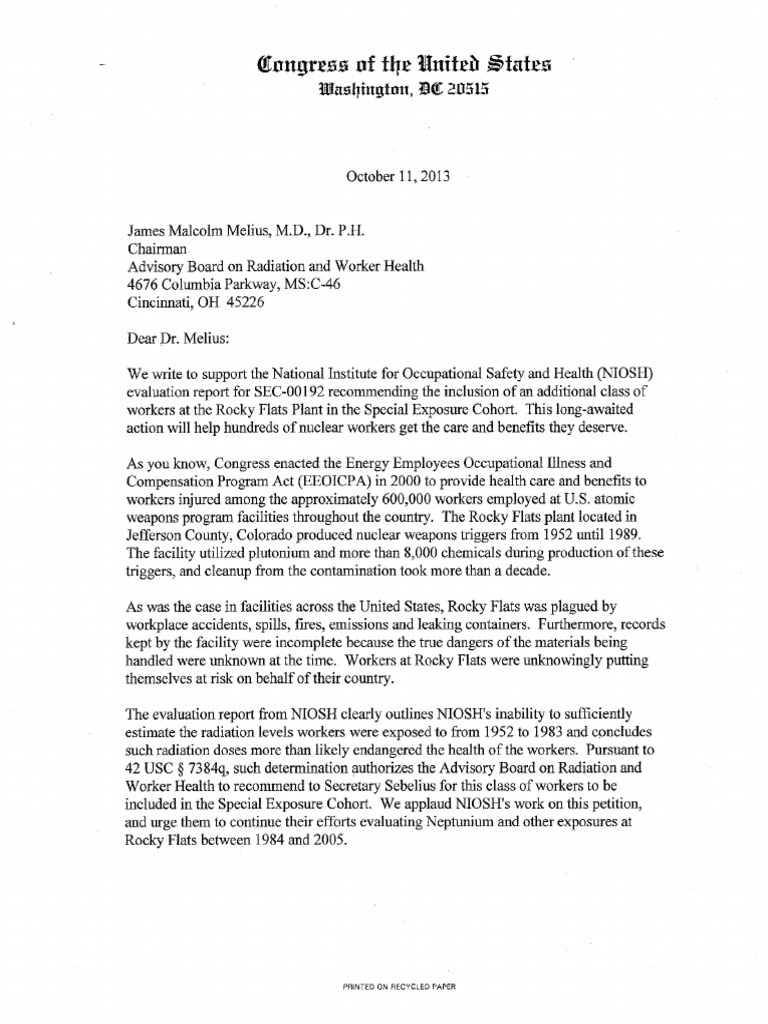 Congress of the United States
Washington, DC 20515

October 11, 2013

James Malcolm Melius, M.D., Dr. P.H.
Chairman
Advisory Board on Radiation and Worker Health
4676 Columbia Parkway, MS:C-46
Cincinnati, OH 45226

Dear Dr. Melius:

We write to support the National Institute for Occupational Safety and Health (NIOSH) evaluation report for SEC-00192 recommending the inclusion of an additional class of workers at the Rocky Flats Plant in the Special Exposure Cohort. This long-awaited action will help hundreds of nuclear workers get the care and benefits they deserve.

As you know, Congress enacted the Energy Employees Occupational Illness and Compensation Program Act (EEOICPA) in 2000 to provide health care and benefits to workers injured among the approximately 600,000 workers employed at U.S. atomic weapons program facilities throughout the country. The Rocky Flats plant located in Jefferson County, Colorado produced nuclear weapons triggers from 1952 until 1989. The facility utilized plutonium and more than 8,000 chemicals during production of these triggers, and cleanup from the contamination took more than a decade.

As was the case in facilities across the United States, Rocky Flats was plagued by workplace accidents, spills, fires, emissions and leaking containers. Furthermore, records kept by the facility were incomplete because the true dangers of the materials being handled were unknown at the time. Workers at Rocky Flats were unknowingly putting themselves at risk on behalf of their country.

The evaluation report from NIOSH clearly outlines NIOSH's inability to sufficiently estimate the radiation levels workers were exposed to from 1952 to 1983 and concludes such radiation doses more than likely endangered the health of the workers. Pursuant to 42 USC § 7384q, such determination authorizes the Advisory Board on Radiation and Worker Health to recommend to Secretary Sebelius for this class of workers to be included in the Special Exposure Cohort. We applaud NIOSH's work on this petition, and urge them to continue their efforts evaluating Neptunium and other exposures at Rocky Flats between 1984 and 2005.

PRINTED ON RECYCLED PAPER